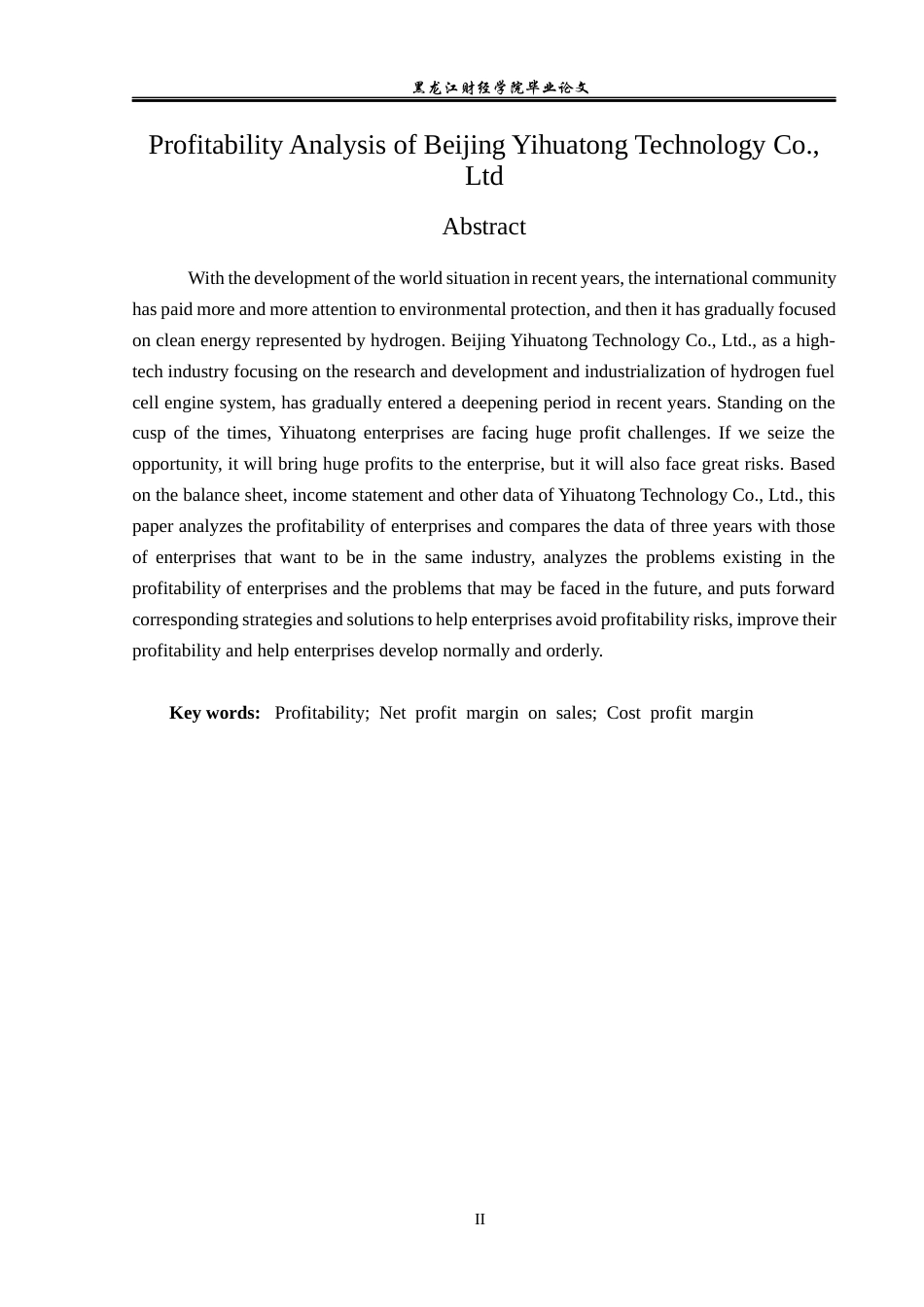 黑龙江财经学院毕业论文

Profitability Analysis of Beijing Yihuatong Technology Co., Ltd

Abstract

With the development of the world situation in recent years, the international community has paid more and more attention to environmental protection, and then it has gradually focused on clean energy represented by hydrogen. Beijing Yihuatong Technology Co., Ltd., as a high-tech industry focusing on the research and development and industrialization of hydrogen fuel cell engine system, has gradually entered a deepening period in recent years. Standing on the cusp of the times, Yihuatong enterprises are facing huge profit challenges. If we seize the opportunity, it will bring huge profits to the enterprise, but it will also face great risks. Based on the balance sheet, income statement and other data of Yihuatong Technology Co., Ltd., this paper analyzes the profitability of enterprises and compares the data of three years with those of enterprises that want to be in the same industry, analyzes the problems existing in the profitability of enterprises and the problems that may be faced in the future, and puts forward corresponding strategies and solutions to help enterprises avoid profitability risks, improve their profitability and help enterprises develop normally and orderly.

Key words: Profitability; Net profit margin on sales; Cost profit margin

II